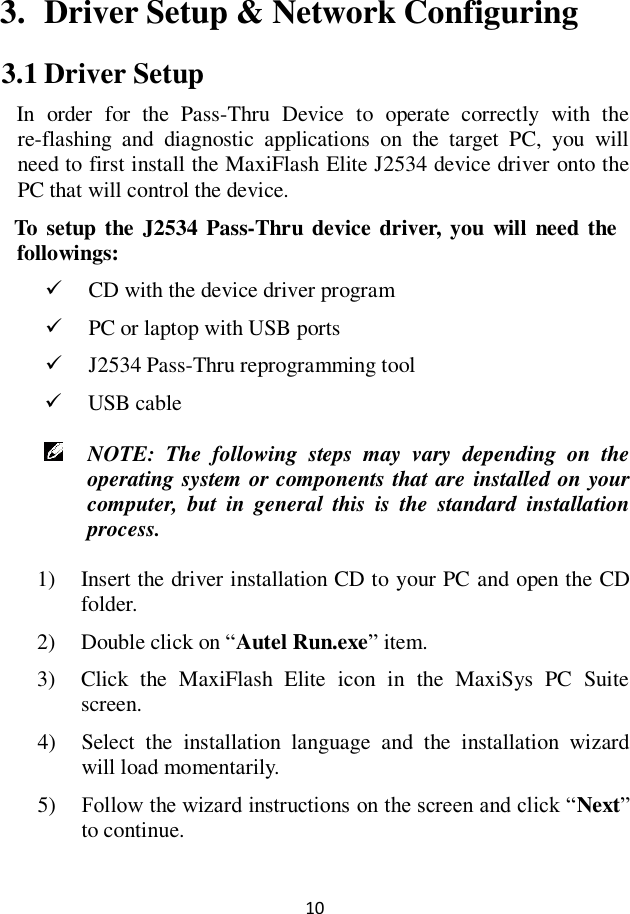 3. Driver Setup & Network Configuring

3.1 Driver Setup

In order for the Pass-Thru Device to operate correctly with the re-flashing and diagnostic applications on the target PC, you will need to first install the MaxiFlash Elite J2534 device driver onto the PC that will control the device.

To setup the J2534 Pass-Thru device driver, you will need the followings:

✓ CD with the device driver program

✓ PC or laptop with USB ports

✓ J2534 Pass-Thru reprogramming tool

✓ USB cable

NOTE: The following steps may vary depending on the operating system or components that are installed on your computer, but in general this is the standard installation process.

1) Insert the driver installation CD to your PC and open the CD folder.

2) Double click on “Autel Run.exe” item.

3) Click the MaxiFlash Elite icon in the MaxiSys PC Suite screen.

4) Select the installation language and the installation wizard will load momentarily.

5) Follow the wizard instructions on the screen and click “Next” to continue.

10